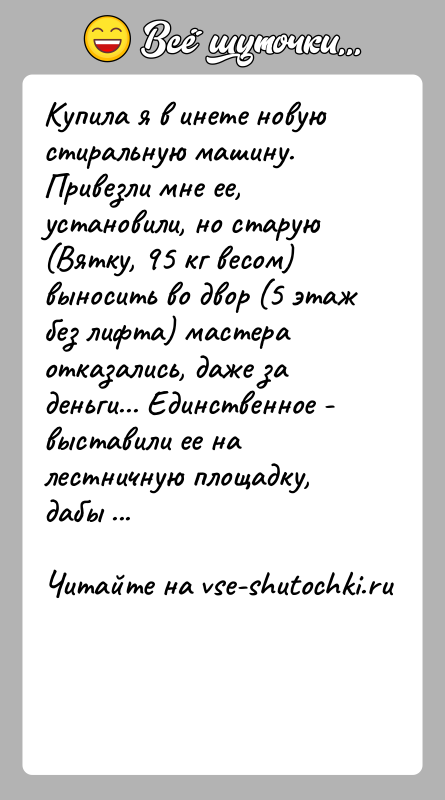 Всё шуточки...

Купила я в инете новую стиральную машину. Привезли мне ее, установили, но старую (Вятку, 95 кг весом) выносить во двор (5 этаж без лифта) мастера отказались, даже за деньги... Единственное - выставили ее на лестничную площадку, дабы ...

Читайте на vse-shutochki.ru